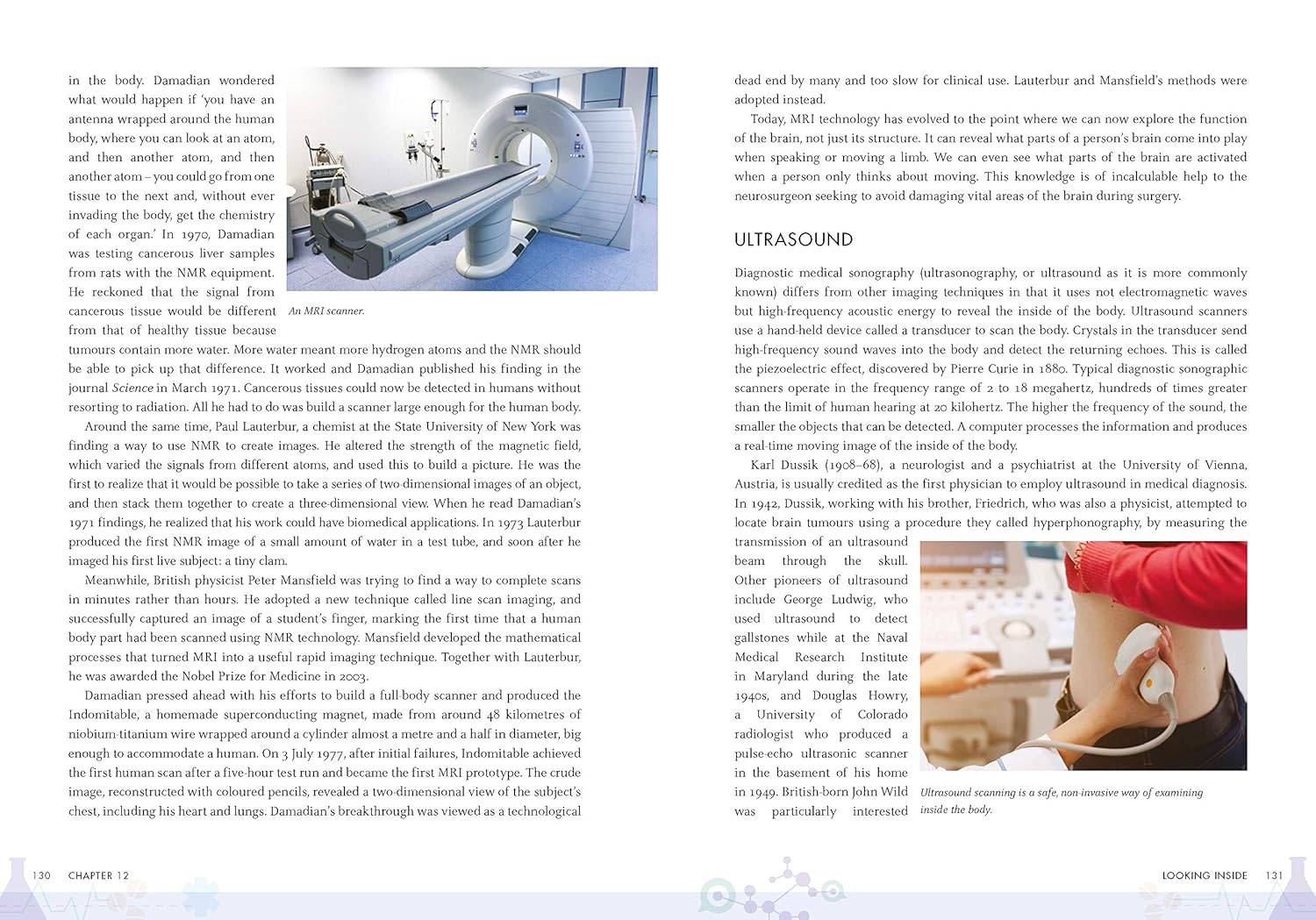 in the body. Damadian wondered what would happen if 'you have an antenna wrapped around the human body, where you can look at an atom, and then another atom, and then another atom – you could go from one tissue to the next and, without ever invading the body, get the chemistry of each organ.' In 1970, Damadian was testing cancerous liver samples from rats with the NMR equipment. He reckoned that the signal from cancerous tissue would be different from that of healthy tissue because tumours contain more water. More water meant more hydrogen atoms and the NMR should be able to pick up that difference. It worked and Damadian published his finding in the journal Science in March 1971. Cancerous tissues could now be detected in humans without resorting to radiation. All he had to do was build a scanner large enough for the human body.

An MRI scanner.

Around the same time, Paul Lauterbur, a chemist at the State University of New York was finding a way to use NMR to create images. He altered the strength of the magnetic field, which varied the signals from different atoms, and used this to build a picture. He was the first to realize that it would be possible to take a series of two-dimensional images of an object, and then stack them together to create a three-dimensional view. When he read Damadian's 1971 findings, he realized that his work could have biomedical applications. In 1973 Lauterbur produced the first NMR image of a small amount of water in a test tube, and soon after he imaged his first live subject: a tiny clam.

Meanwhile, British physicist Peter Mansfield was trying to find a way to complete scans in minutes rather than hours. He adopted a new technique called line scan imaging, and successfully captured an image of a student's finger, marking the first time that a human body part had been scanned using NMR technology. Mansfield developed the mathematical processes that turned MRI into a useful rapid imaging technique. Together with Lauterbur, he was awarded the Nobel Prize for Medicine in 2003.

Damadian pressed ahead with his efforts to build a full-body scanner and produced the Indomitable, a homemade superconducting magnet, made from around 48 kilometres of niobium-titanium wire wrapped around a cylinder almost a metre and a half in diameter, big enough to accommodate a human. On 3 July 1977, after initial failures, Indomitable achieved the first human scan after a five-hour test run and became the first MRI prototype. The crude image, reconstructed with coloured pencils, revealed a two-dimensional view of the subject's chest, including his heart and lungs. Damadian's breakthrough was viewed as a technological

130 CHAPTER 12

dead end by many and too slow for clinical use. Lauterbur and Mansfield's methods were adopted instead.

Today, MRI technology has evolved to the point where we can now explore the function of the brain, not just its structure. It can reveal what parts of a person's brain come into play when speaking or moving a limb. We can even see what parts of the brain are activated when a person only thinks about moving. This knowledge is of incalculable help to the neurosurgeon seeking to avoid damaging vital areas of the brain during surgery.

ULTRASOUND

Diagnostic medical sonography (ultrasonography, or ultrasound as it is more commonly known) differs from other imaging techniques in that it uses not electromagnetic waves but high-frequency acoustic energy to reveal the inside of the body. Ultrasound scanners use a hand-held device called a transducer to scan the body. Crystals in the transducer send high-frequency sound waves into the body and detect the returning echoes. This is called the piezoelectric effect, discovered by Pierre Curie in 1880. Typical diagnostic sonographic scanners operate in the frequency range of 2 to 18 megahertz, hundreds of times greater than the limit of human hearing at 20 kilohertz. The higher the frequency of the sound, the smaller the objects that can be detected. A computer processes the information and produces a real-time moving image of the inside of the body.

Karl Dussik (1908–68), a neurologist and a psychiatrist at the University of Vienna, Austria, is usually credited as the first physician to employ ultrasound in medical diagnosis. In 1942, Dussik, working with his brother, Friedrich, who was also a physicist, attempted to locate brain tumours using a procedure they called hyperphonography, by measuring the transmission of an ultrasound beam through the skull. Other pioneers of ultrasound include George Ludwig, who used ultrasound to detect gallstones while at the Naval Medical Research Institute in Maryland during the late 1940s, and Douglas Howry, a University of Colorado radiologist who produced a pulse-echo ultrasonic scanner in the basement of his home in 1949. British-born John Wild was particularly interested

Ultrasound scanning is a safe, non-invasive way of examining inside the body.

LOOKING INSIDE 131